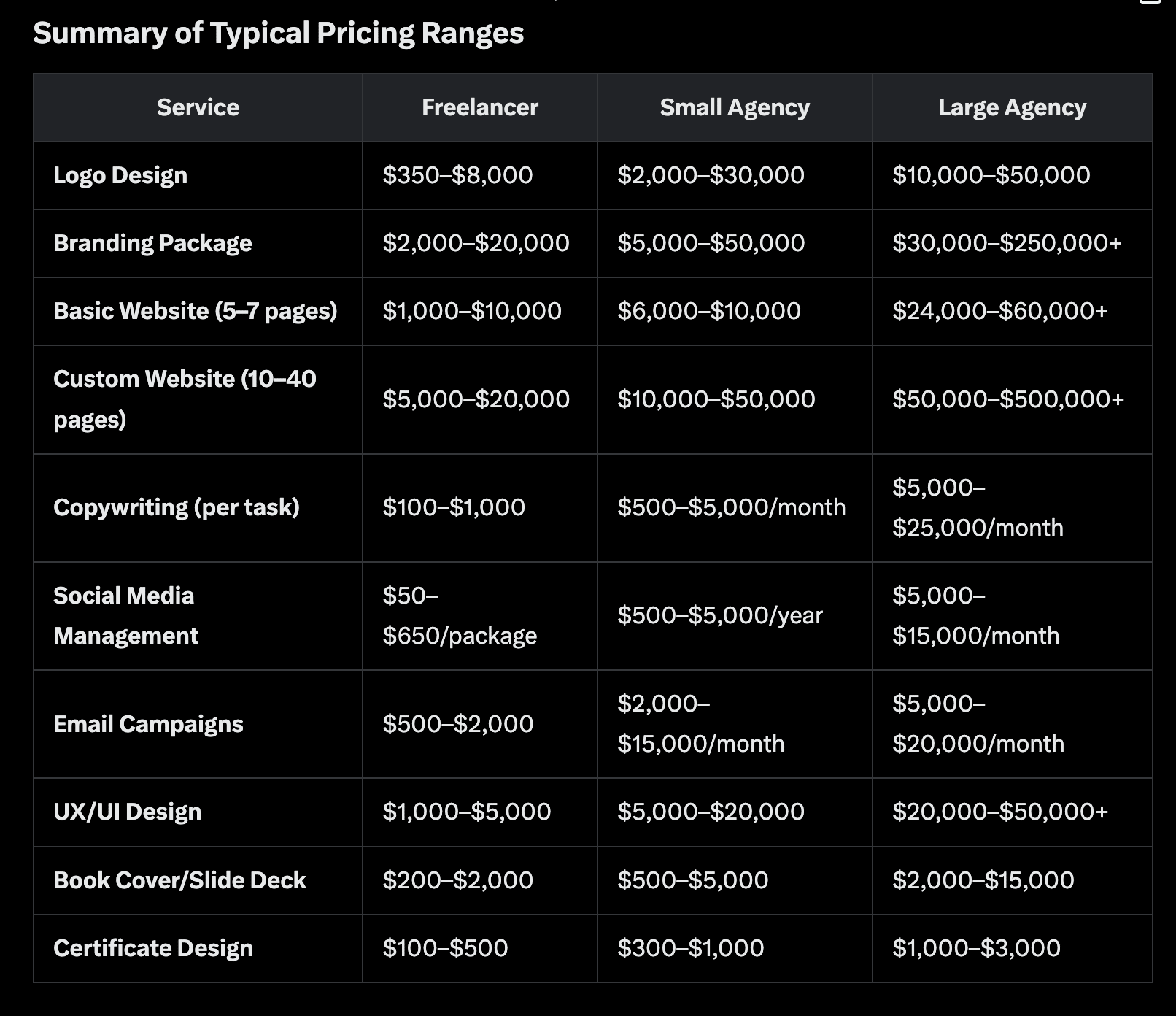 Summary of Typical Pricing Ranges

| Service | Freelancer | Small Agency | Large Agency |
|---|---|---|---|
| Logo Design | \$350–\$8,000 | \$2,000–\$30,000 | \$10,000–\$50,000 |
| Branding Package | \$2,000–\$20,000 | \$5,000–\$50,000 | \$30,000–\$250,000+ |
| Basic Website (5–7 pages) | \$1,000–\$10,000 | \$6,000–\$10,000 | \$24,000–\$60,000+ |
| Custom Website (10–40 pages) | \$5,000–\$20,000 | \$10,000–\$50,000 | \$50,000–\$500,000+ |
| Copywriting (per task) | \$100–\$1,000 | \$500–\$5,000/month | \$5,000–\$25,000/month |
| Social Media Management | \$50–\$650/package | \$500–\$5,000/year | \$5,000–\$15,000/month |
| Email Campaigns | \$500–\$2,000 | \$2,000–\$15,000/month | \$5,000–\$20,000/month |
| UX/UI Design | \$1,000–\$5,000 | \$5,000–\$20,000 | \$20,000–\$50,000+ |
| Book Cover/Slide Deck | \$200–\$2,000 | \$500–\$5,000 | \$2,000–\$15,000 |
| Certificate Design | \$100–\$500 | \$300–\$1,000 | \$1,000–\$3,000 |